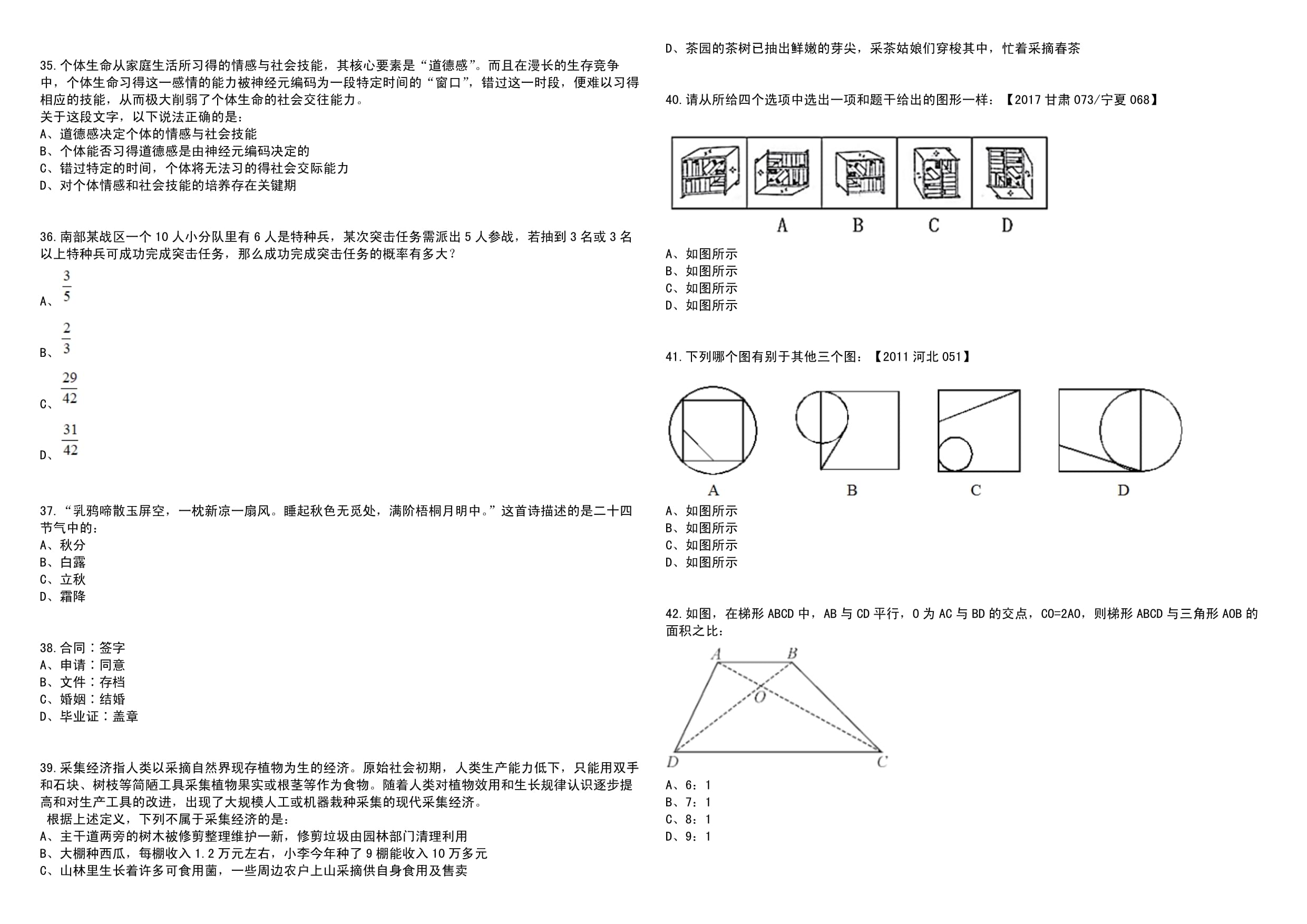 35.个体生命从家庭生活所习得的情感与社会技能，其核心要素是“道德感”。而且在漫长的生存竞争中，个体生命习得这一感情的能力被神经元编码为一段特定时间的“窗口”，错过这一时段，便难以习得相应的技能，从而极大削弱了个体生命的社会交往能力。
关于这段文字，以下说法正确的是：
A、道德感决定个体的情感与社会技能
B、个体能否习得道德感是由神经元编码决定的
C、错过特定的时间，个体将无法习的得社会交际能力
D、对个体情感和社会技能的培养存在关键期

36.南部某战区一个10人小分队里有6人是特种兵，某次突击任务需派出5人参战，若抽到3名或3名以上特种兵可成功完成突击任务，那么成功完成突击任务的概率有多大？
A、$\frac{3}{5}$
B、$\frac{2}{3}$
C、$\frac{29}{42}$
D、$\frac{31}{42}$

37.“乳鸦啼散玉屏空，一枕新凉一扇风。睡起秋色无觅处，满阶梧桐月明中。”这首诗描述的是二十四节气中的：
A、秋分
B、白露
C、立秋
D、霜降

38.合同：签字
A、申请：同意
B、文件：存档
C、婚姻：结婚
D、毕业证：盖章

39.采集经济指人类以采摘自然界现存植物为生的经济。原始社会初期，人类生产能力低下，只能用双手和石块、树枝等简陋工具采集植物果实或根茎等作为食物。随着人类对植物效用和生长规律认识逐步提高和对生产工具的改进，出现了大规模人工或机器栽种采集的现代采集经济。
根据上述定义，下列不属于采集经济的是：
A、主干道两旁的树木被修剪整理维护一新，修剪垃圾由园林部门清理利用
B、大棚种西瓜，每棚收入1.2万元左右，小李今年种了9棚能收入10万多元
C、山林里生长着许多可食用菌，一些周边农户上山采摘供自身食用及售卖
D、茶园的茶树已抽出鲜嫩的芽尖，采茶姑娘们穿梭其中，忙着采摘春茶

40.请从所给四个选项中选出一项和题干给出的图形一样：【2017甘肃073/宁夏068】
A B C D
A、如图所示
B、如图所示
C、如图所示
D、如图所示

41.下列哪个图有别于其他三个图：【2011河北051】
A B C D
A、如图所示
B、如图所示
C、如图所示
D、如图所示

42.如图，在梯形ABCD中，AB与CD平行，O为AC与BD的交点，CO=2AO，则梯形ABCD与三角形AOB的面积之比：
A B O D C
A、6：1
B、7：1
C、8：1
D、9：1